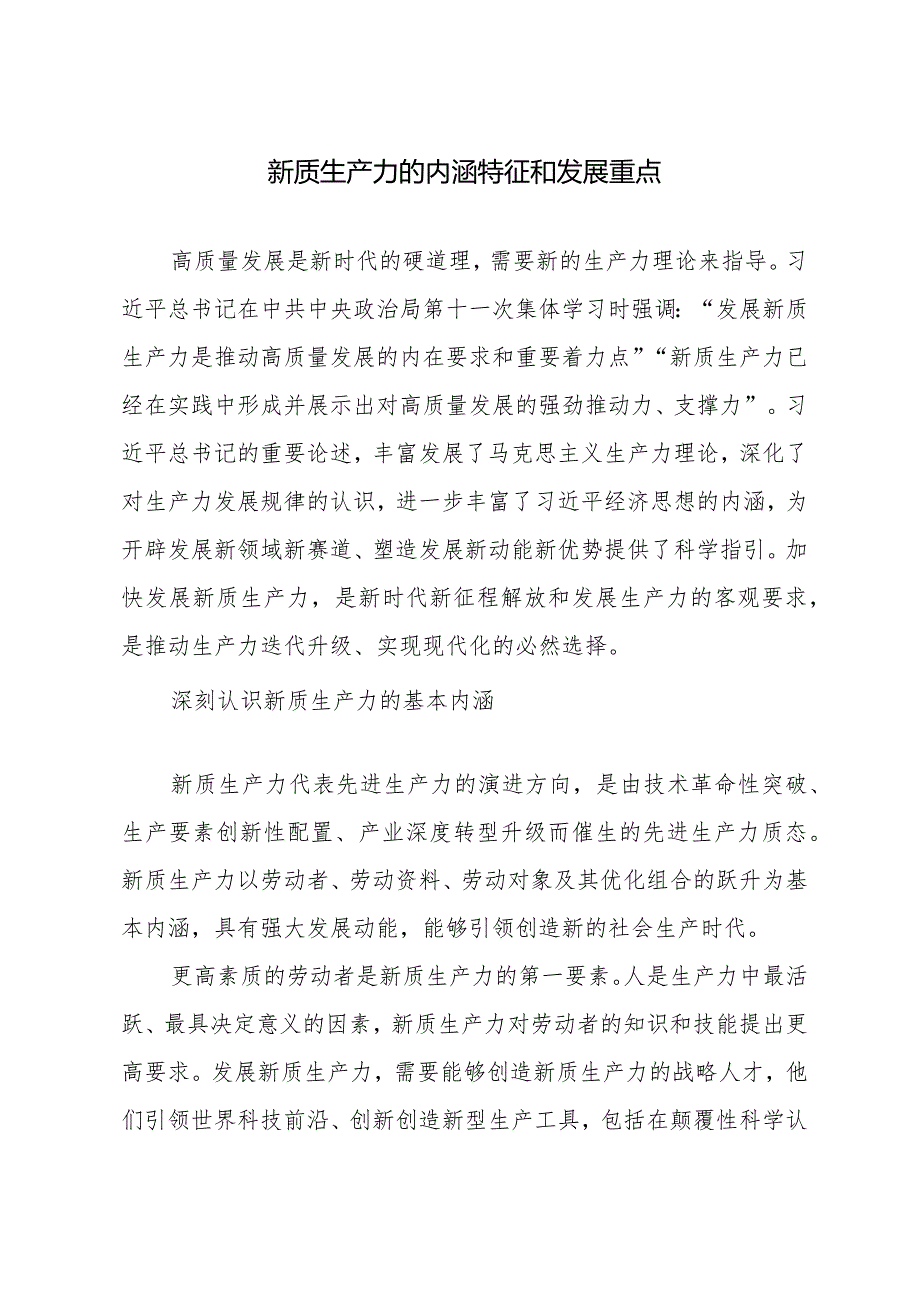 新质生产力的内涵特征和发展重点

高质量发展是新时代的硬道理，需要新的生产力理论来指导。习近平总书记在中共中央政治局第十一次集体学习时强调：“发展新质生产力是推动高质量发展的内在要求和重要着力点”“新质生产力已经在实践中形成并展示出对高质量发展的强劲推动力、支撑力”。习近平总书记的重要论述，丰富发展了马克思主义生产力理论，深化了对生产力发展规律的认识，进一步丰富了习近平经济思想的内涵，为开辟发展新领域新赛道、塑造发展新动能新优势提供了科学指引。加快发展新质生产力，是新时代新征程解放和发展生产力的客观要求，是推动生产力迭代升级、实现现代化的必然选择。

深刻认识新质生产力的基本内涵

新质生产力代表先进生产力的演进方向，是由技术革命性突破、生产要素创新性配置、产业深度转型升级而催生的先进生产力质态。新质生产力以劳动者、劳动资料、劳动对象及其优化组合的跃升为基本内涵，具有强大发展动能，能够引领创造新的社会生产时代。

更高素质的劳动者是新质生产力的第一要素。人是生产力中最活跃、最具决定意义的因素，新质生产力对劳动者的知识和技能提出更高要求。发展新质生产力，需要能够创造新质生产力的战略人才，他们引领世界科技前沿、创新创造新型生产工具，包括在颠覆性科学认